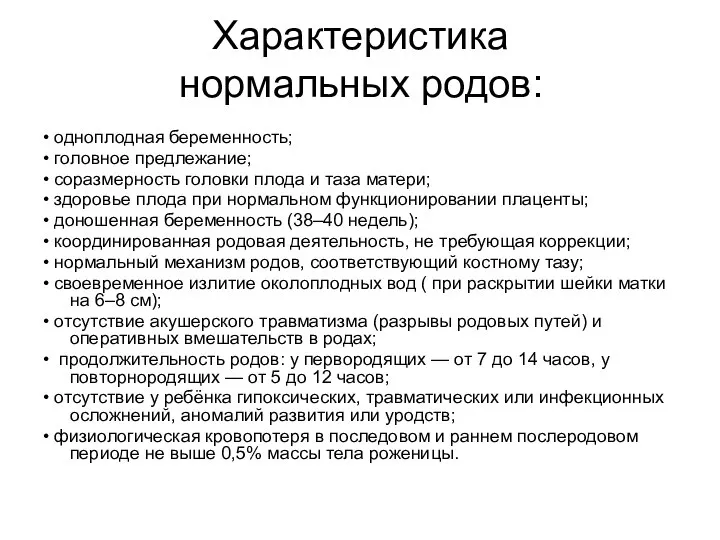 Характеристика нормальных родов:

• одноплодная беременность;
• головное предлежание;
• соразмерность головки плода и таза матери;
• здоровье плода при нормальном функционировании плаценты;
• доношенная беременность (38–40 недель);
• координированная родовая деятельность, не требующая коррекции;
• нормальный механизм родов, соответствующий костному тазу;
• своевременное излитие околоплодных вод ( при раскрытии шейки матки на 6–8 см);
• отсутствие акушерского травматизма (разрывы родовых путей) и оперативных вмешательств в родах;
• продолжительность родов: у первородящих — от 7 до 14 часов, у повторнородящих — от 5 до 12 часов;
• отсутствие у ребёнка гипоксических, травматических или инфекционных осложнений, аномалий развития или уродств;
• физиологическая кровопотеря в последовом и раннем послеродовом периоде не выше 0,5% массы тела роженицы.